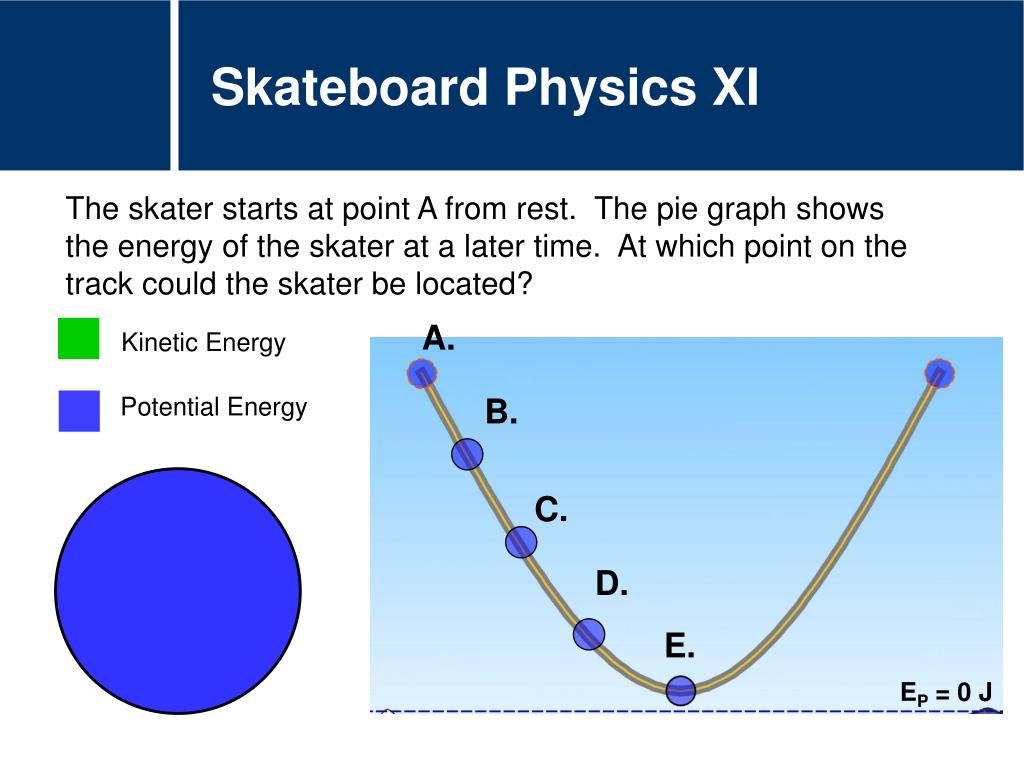 Skateboard Physics XI

The skater starts at point A from rest. The pie graph shows the energy of the skater at a later time. At which point on the track could the skater be located?

Kinetic Energy

Potential Energy

A.

B.

C.

D.

E.

$E_P = 0$ J